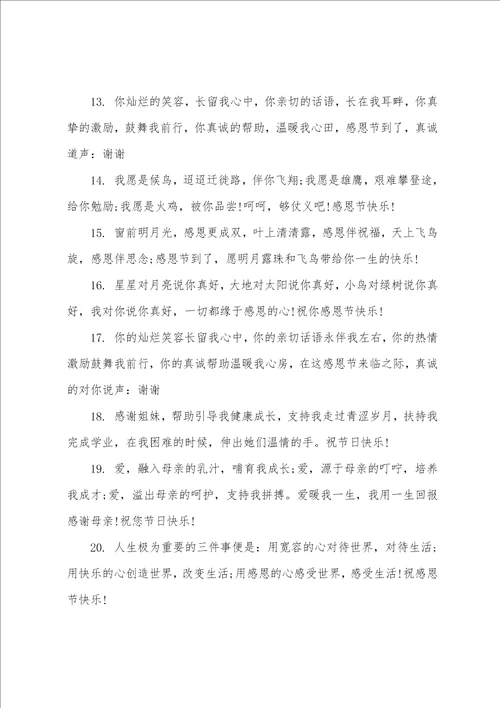 13. 你灿烂的笑容，长留我心中，你亲切的话语，长在我耳畔，你真挚的激励，鼓舞我前行，你真诚的帮助，温暖我心田，感恩节到了，真诚道声：谢谢

14. 我愿是候鸟，迢迢迁徙路，伴你飞翔;我愿是雄鹰，艰难攀登途，给你勉励;我愿是火鸡，被你品尝!呵呵，够仗义吧!感恩节快乐!

15. 窗前明月光，感恩更成双，叶上清清露，感恩伴祝福，天上飞鸟旋，感恩伴思念;感恩节到了，愿明月露珠和飞鸟带给你一生的快乐!

16. 星星对月亮说你真好，大地对太阳说你真好，小鸟对绿树说你真好，我对你说你真好，一切都缘于感恩的心!祝你感恩节快乐!

17. 你的灿烂笑容长留我心中，你的亲切话语永伴我左右，你的热情激励鼓舞我前行，你的真诚帮助温暖我心房，在这感恩节来临之际，真诚的对你说声：谢谢

18. 感谢姐妹，帮助引导我健康成长，支持我走过青涩岁月，扶持我完成学业，在我困难的时候，伸出她们温情的手。祝节日快乐!

19. 爱，融入母亲的乳汁，哺育我成长;爱，源于母亲的叮咛，培养我成才;爱，溢出母亲的呵护，支持我拼搏。爱暖我一生，我用一生回报感谢母亲!祝您节日快乐!

20. 人生极为重要的三件事便是：用宽容的心对待世界，对待生活;用快乐的心创造世界，改变生活;用感恩的心感受世界，感受生活!祝感恩节快乐!